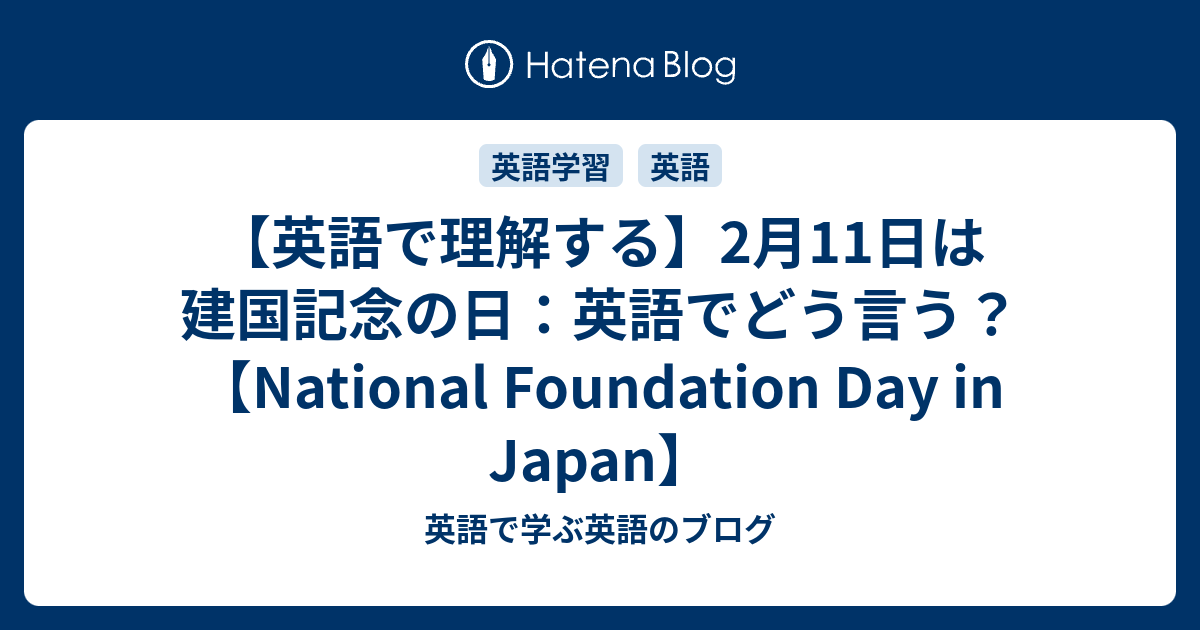 Hatena Blog

英語学習 英語

【英語で理解する】2月11日は建国記念の日：英語でどう言う？【National Foundation Day in Japan】

英語で学ぶ英語のブログ